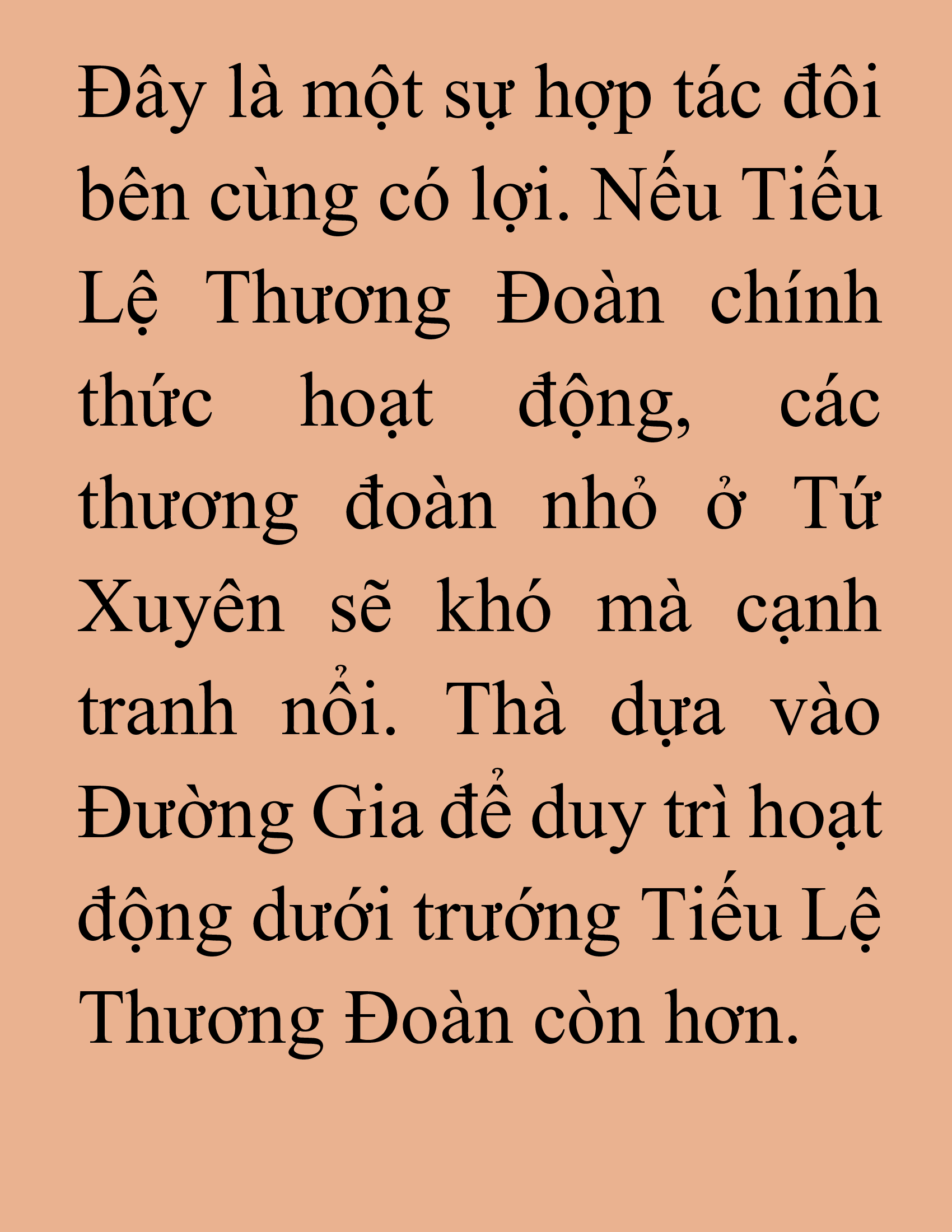 Đây là một sự hợp tác đôi bên cùng có lợi. Nếu Tiểu Lệ Thương Đoàn chính thức hoạt động, các thương đoàn nhỏ ở Tứ Xuyên sẽ khó mà cạnh tranh nổi. Thà dựa vào Đường Gia để duy trì hoạt động dưới trướng Tiểu Lệ Thương Đoàn còn hơn.